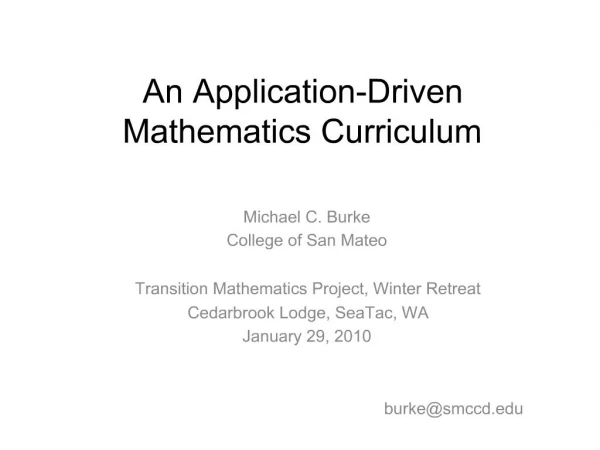 An Application-Driven Mathematics Curriculum

Michael C. Burke
College of San Mateo

Transition Mathematics Project, Winter Retreat
Cedarbrook Lodge, SeaTac, WA
January 29, 2010

burke@smccd.edu